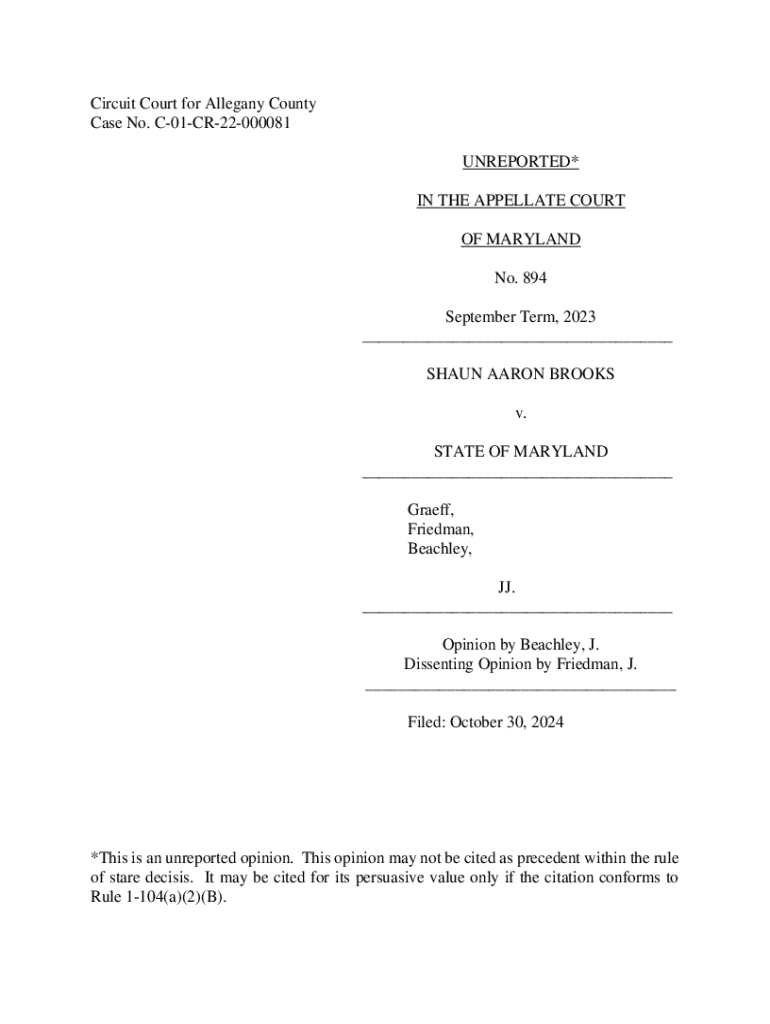 Circuit Court for Allegany County
Case No. C-01-CR-22-000081

UNREPORTED*

IN THE APPELLATE COURT

OF MARYLAND

No. 894

September Term, 2023

SHAUN AARON BROOKS

v.

STATE OF MARYLAND

Graeff,
Friedman,
Beachley,

JJ.

Opinion by Beachley, J.
Dissenting Opinion by Friedman, J.

Filed: October 30, 2024

*This is an unreported opinion. This opinion may not be cited as precedent within the rule of stare decisis. It may be cited for its persuasive value only if the citation conforms to Rule 1-104(a)(2)(B).